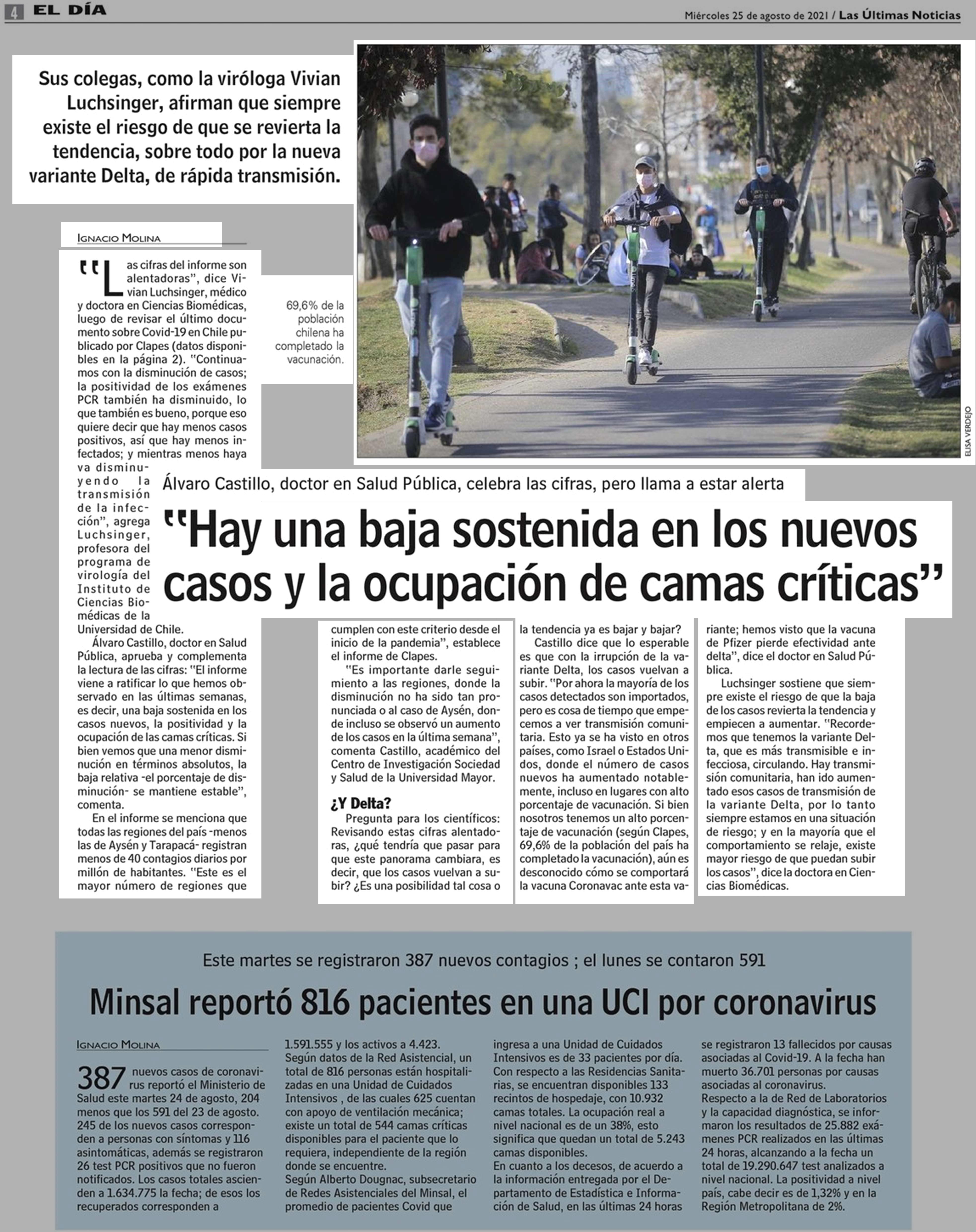 4 EL DÍA

Miércoles 25 de agosto de 2021 / Las Últimas Noticias

Sus colegas, como la viróloga Vivian Luchsinger, afirman que siempre existe el riesgo de que se revierta la tendencia, sobre todo por la nueva variante Delta, de rápida transmisión.

69,6% de la población chilena ha completado la vacunación.

ELISA VERDEJO

Álvaro Castillo, doctor en Salud Pública, celebra las cifras, pero llama a estar alerta

"Hay una baja sostenida en los nuevos casos y la ocupación de camas críticas"

IGNACIO MOLINA

"Las cifras del informe son alentadoras", dice Vivian Luchsinger, médico y doctora en Ciencias Biomédicas, luego de revisar el último documento sobre Covid-19 en Chile publicado por Clapes (datos disponibles en la página 2). "Continuamos con la disminución de casos; la positividad de los exámenes PCR también ha disminuido, lo que también es bueno, porque eso quiere decir que hay menos casos positivos, así que hay menos infectados; y mientras menos haya va disminuyendo la transmisión de la infección", agrega Luchsinger, profesora del programa de virología del Instituto de Ciencias Biomédicas de la Universidad de Chile.

Álvaro Castillo, doctor en Salud Pública, aprueba y complementa la lectura de las cifras: "El informe viene a ratificar lo que hemos observado en las últimas semanas, es decir, una baja sostenida en los casos nuevos, la positividad y la ocupación de las camas críticas. Si bien vemos que una menor disminución en términos absolutos, la baja relativa -el porcentaje de disminución- se mantiene estable", comenta.

En el informe se menciona que todas las regiones del país -menos las de Aysén y Tarapacá- registran menos de 40 contagios diarios por millón de habitantes. "Este es el mayor número de regiones que cumplen con este criterio desde el inicio de la pandemia", establece el informe de Clapes.

"Es importante darle seguimiento a las regiones, donde la disminución no ha sido tan pronunciada o al caso de Aysén, donde incluso se observó un aumento de los casos en la última semana", comenta Castillo, académico del Centro de Investigación Sociedad y Salud de la Universidad Mayor.

¿Y Delta?

Pregunta para los científicos: Revisando estas cifras alentadoras, ¿qué tendría que pasar para que este panorama cambiara, es decir, que los casos vuelvan a subir? ¿Es una posibilidad tal cosa o la tendencia ya es bajar y bajar?

Castillo dice que lo esperable es que con la irrupción de la variante Delta, los casos vuelvan a subir. "Por ahora la mayoría de los casos detectados son importados, pero es cosa de tiempo que empecemos a ver transmisión comunitaria. Esto ya se ha visto en otros países, como Israel o Estados Unidos, donde el número de casos nuevos ha aumentado notablemente, incluso en lugares con alto porcentaje de vacunación. Si bien nosotros tenemos un alto porcentaje de vacunación (según Clapes, 69,6% de la población del país ha completado la vacunación), aún es desconocido cómo se comportará la vacuna Coronavac ante esta variante; hemos visto que la vacuna de Pfizer pierde efectividad ante delta", dice el doctor en Salud Pública.

Luchsinger sostiene que siempre existe el riesgo de que la baja de los casos revierta la tendencia y empiecen a aumentar. "Recordemos que tenemos la variante Delta, que es más transmisible e infecciosa, circulando. Hay transmisión comunitaria, han ido aumentado esos casos de transmisión de la variante Delta, por lo tanto siempre estamos en una situación de riesgo; y en la mayoría que el comportamiento se relaje, existe mayor riesgo de que puedan subir los casos", dice la doctora en Ciencias Biomédicas.

Este martes se registraron 387 nuevos contagios ; el lunes se contaron 591

Minsal reportó 816 pacientes en una UCI por coronavirus

IGNACIO MOLINA

387 nuevos casos de coronavirus reportó el Ministerio de Salud este martes 24 de agosto, 204 menos que los 591 del 23 de agosto. 245 de los nuevos casos corresponden a personas con síntomas y 116 asintomáticas, además se registraron 26 test PCR positivos que no fueron notificados. Los casos totales ascienden a 1.634.775 la fecha; de esos los recuperados corresponden a 1.591.555 y los activos a 4.423.
Según datos de la Red Asistencial, un total de 816 personas están hospitalizadas en una Unidad de Cuidados Intensivos , de las cuales 625 cuentan con apoyo de ventilación mecánica; existe un total de 544 camas críticas disponibles para el paciente que lo requiera, independiente de la región donde se encuentre.
Según Alberto Dougnac, subsecretario de Redes Asistenciales del Minsal, el promedio de pacientes Covid que ingresa a una Unidad de Cuidados Intensivos es de 33 pacientes por día.
Con respecto a las Residencias Sanitarias, se encuentran disponibles 133 recintos de hospedaje, con 10.932 camas totales. La ocupación real a nivel nacional es de un 38%, esto significa que quedan un total de 5.243 camas disponibles.
En cuanto a los decesos, de acuerdo a la información entregada por el Departamento de Estadística e Información de Salud, en las últimas 24 horas se registraron 13 fallecidos por causas asociadas al Covid-19. A la fecha han muerto 36.701 personas por causas asociadas al coronavirus.
Respecto a la de Red de Laboratorios y la capacidad diagnóstica, se informaron los resultados de 25.882 exámenes PCR realizados en las últimas 24 horas, alcanzando a la fecha un total de 19.290.647 test analizados a nivel nacional. La positividad a nivel país, cabe decir es de 1,32% y en la Región Metropolitana de 2%.